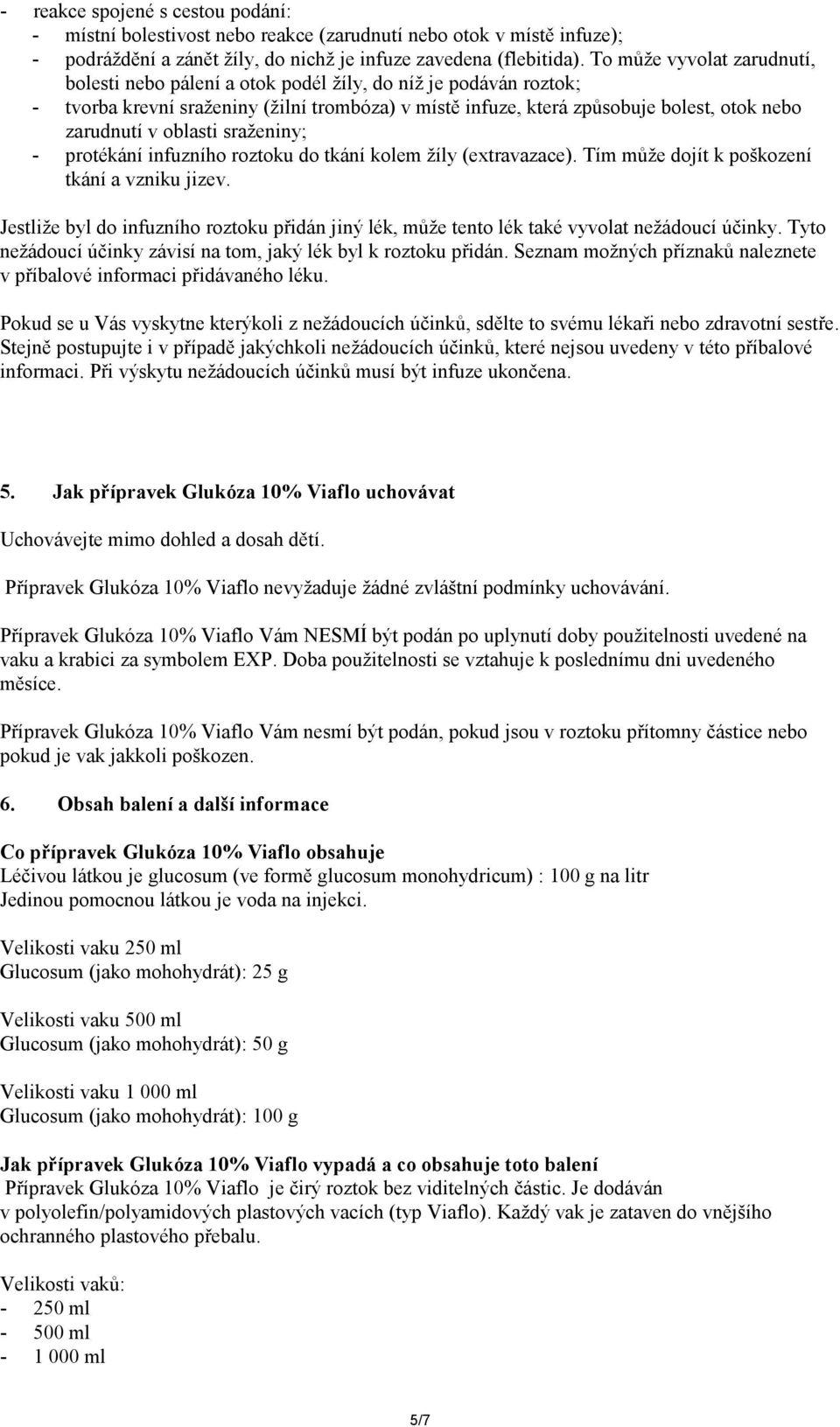 - reakce spojené s cestou podání:
- místní bolestivost nebo reakce (zarudnutí nebo otok v místě infuze);
- podráždění a zánět žíly, do nichž je infuze zavedena (flebitida). To může vyvolat zarudnutí, bolesti nebo pálení a otok podél žíly, do níž je podáván roztok;
- tvorba krevní sraženiny (žilní trombóza) v místě infuze, která způsobuje bolest, otok nebo zarudnutí v oblasti sraženiny;
- protékání infuzního roztoku do tkání kolem žíly (extravazace). Tím může dojít k poškození tkání a vzniku jizev.

Jestliže byl do infuzního roztoku přidán jiný lék, může tento lék také vyvolat nežádoucí účinky. Tyto nežádoucí účinky závisí na tom, jaký lék byl k roztoku přidán. Seznam možných příznaků naleznete v příbalové informaci přidávaného léku.

Pokud se u Vás vyskytne kterýkoli z nežádoucích účinků, sdělte to svému lékaři nebo zdravotní sestře. Stejně postupujte i v případě jakýchkoli nežádoucích účinků, které nejsou uvedeny v této příbalové informaci. Při výskytu nežádoucích účinků musí být infuze ukončena.

5. Jak přípravek Glukóza 10% Viaflo uchovávat

Uchovávejte mimo dohled a dosah dětí.

Přípravek Glukóza 10% Viaflo nevyžaduje žádné zvláštní podmínky uchovávání.

Přípravek Glukóza 10% Viaflo Vám NESMÍ být podán po uplynutí doby použitelnosti uvedené na vaku a krabici za symbolem EXP. Doba použitelnosti se vztahuje k poslednímu dni uvedeného měsíce.

Přípravek Glukóza 10% Viaflo Vám nesmí být podán, pokud jsou v roztoku přítomny částice nebo pokud je vak jakkoli poškozen.

6. Obsah balení a další informace

Co přípravek Glukóza 10% Viaflo obsahuje
Léčivou látkou je glucosum (ve formě glucosum monohydricum) : 100 g na litr
Jedinou pomocnou látkou je voda na injekci.

Velikosti vaku 250 ml
Glucosum (jako mohohydrát): 25 g

Velikosti vaku 500 ml
Glucosum (jako mohohydrát): 50 g

Velikosti vaku 1 000 ml
Glucosum (jako mohohydrát): 100 g

Jak přípravek Glukóza 10% Viaflo vypadá a co obsahuje toto balení
Přípravek Glukóza 10% Viaflo je čirý roztok bez viditelných částic. Je dodáván v polyolefin/polyamidových plastových vacích (typ Viaflo). Každý vak je zataven do vnějšího ochranného plastového přebalu.

Velikosti vaků:
- 250 ml
- 500 ml
- 1 000 ml

5/7